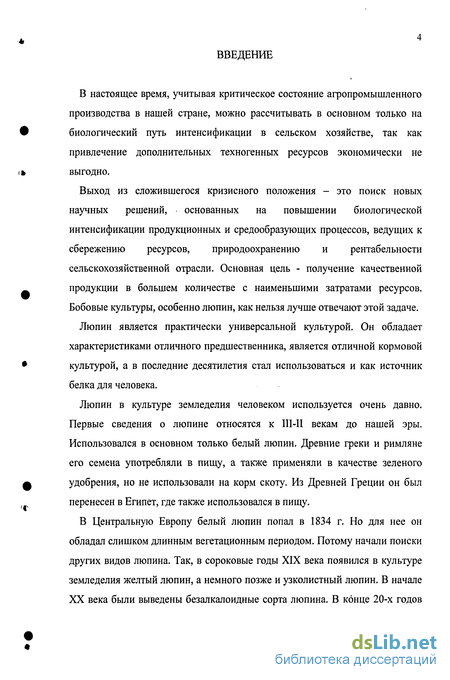 4

ВВЕДЕНИЕ

В настоящее время, учитывая критическое состояние агропромышленного производства в нашей стране, можно рассчитывать в основном только на биологический путь интенсификации в сельском хозяйстве, так как привлечение дополнительных техногенных ресурсов экономически не выгодно.

Выход из сложившегося кризисного положения – это поиск новых научных решений, основанных на повышении биологической интенсификации продукционных и средообразующих процессов, ведущих к сбережению ресурсов, природоохранению и рентабельности сельскохозяйственной отрасли. Основная цель - получение качественной продукции в большем количестве с наименьшими затратами ресурсов. Бобовые культуры, особенно люпин, как нельзя лучше отвечают этой задаче.

Люпин является практически универсальной культурой. Он обладает характеристиками отличного предшественника, является отличной кормовой культурой, а в последние десятилетия стал использоваться и как источник белка для человека.

Люпин в культуре земледелия человеком используется очень давно. Первые сведения о люпине относятся к III-II векам до нашей эры. Использовался в основном только белый люпин. Древние греки и римляне его семена употребляли в пищу, а также применяли в качестве зеленого удобрения, но не использовали на корм скоту. Из Древней Греции он был перенесен в Египет, где также использовался в пищу.

В Центральную Европу белый люпин попал в 1834 г. Но для нее он обладал слишком длинным вегетационным периодом. Потому начали поиски других видов люпина. Так, в сороковые годы XIX века появился в культуре земледелия желтый люпин, а немного позже и узколистный люпин. В начале XX века были выведены безалкалоидные сорта люпина. В конце 20-х годов

dsLib.net
библиотека диссертаций